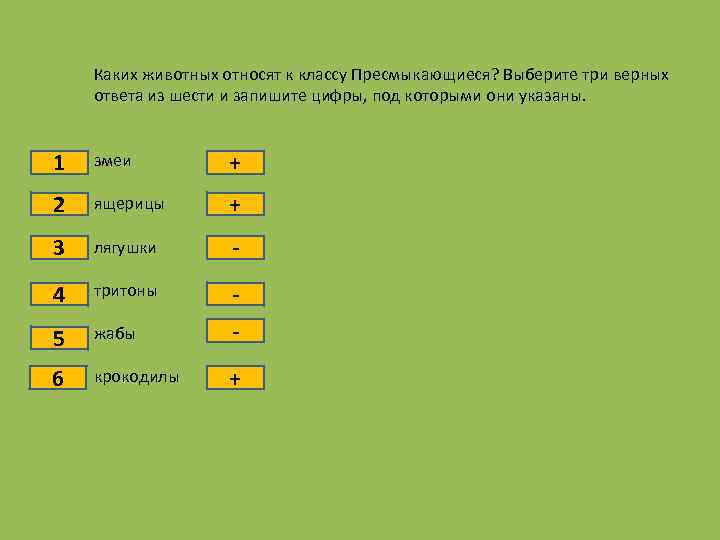 Каких животных относят к классу Пресмыкающиеся? Выберите три верных ответа из шести и запишите цифры, под которыми они указаны.

1 змеи +

2 ящерицы +

3 лягушки -

4 тритоны -

5 жабы -

6 крокодилы +